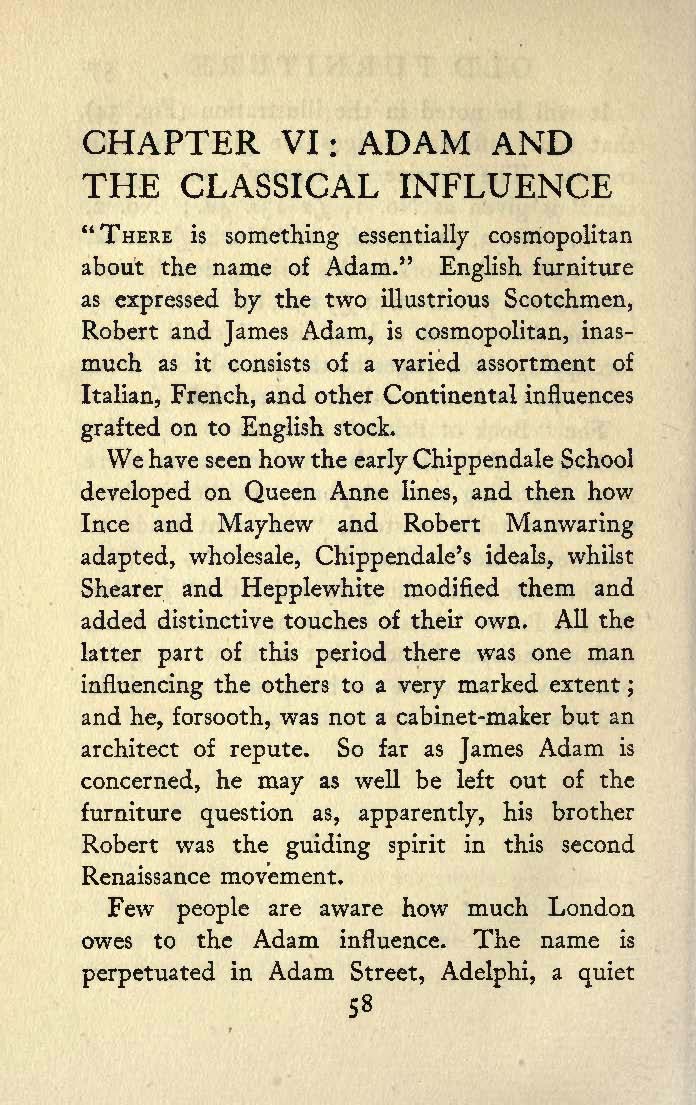 CHAPTER VI: ADAM AND THE CLASSICAL INFLUENCE

"THERE is something essentially cosmopolitan about the name of Adam." English furniture as expressed by the two illustrious Scotchmen, Robert and James Adam, is cosmopolitan, inasmuch as it consists of a varied assortment of Italian, French, and other Continental influences grafted on to English stock.

We have seen how the early Chippendale School developed on Queen Anne lines, and then how Ince and Mayhew and Robert Manwaring adapted, wholesale, Chippendale's ideals, whilst Shearer and Hepplewhite modified them and added distinctive touches of their own. All the latter part of this period there was one man influencing the others to a very marked extent; and he, forsooth, was not a cabinet-maker but an architect of repute. So far as James Adam is concerned, he may as well be left out of the furniture question as, apparently, his brother Robert was the guiding spirit in this second Renaissance movement.

Few people are aware how much London owes to the Adam influence. The name is perpetuated in Adam Street, Adelphi, a quiet

58